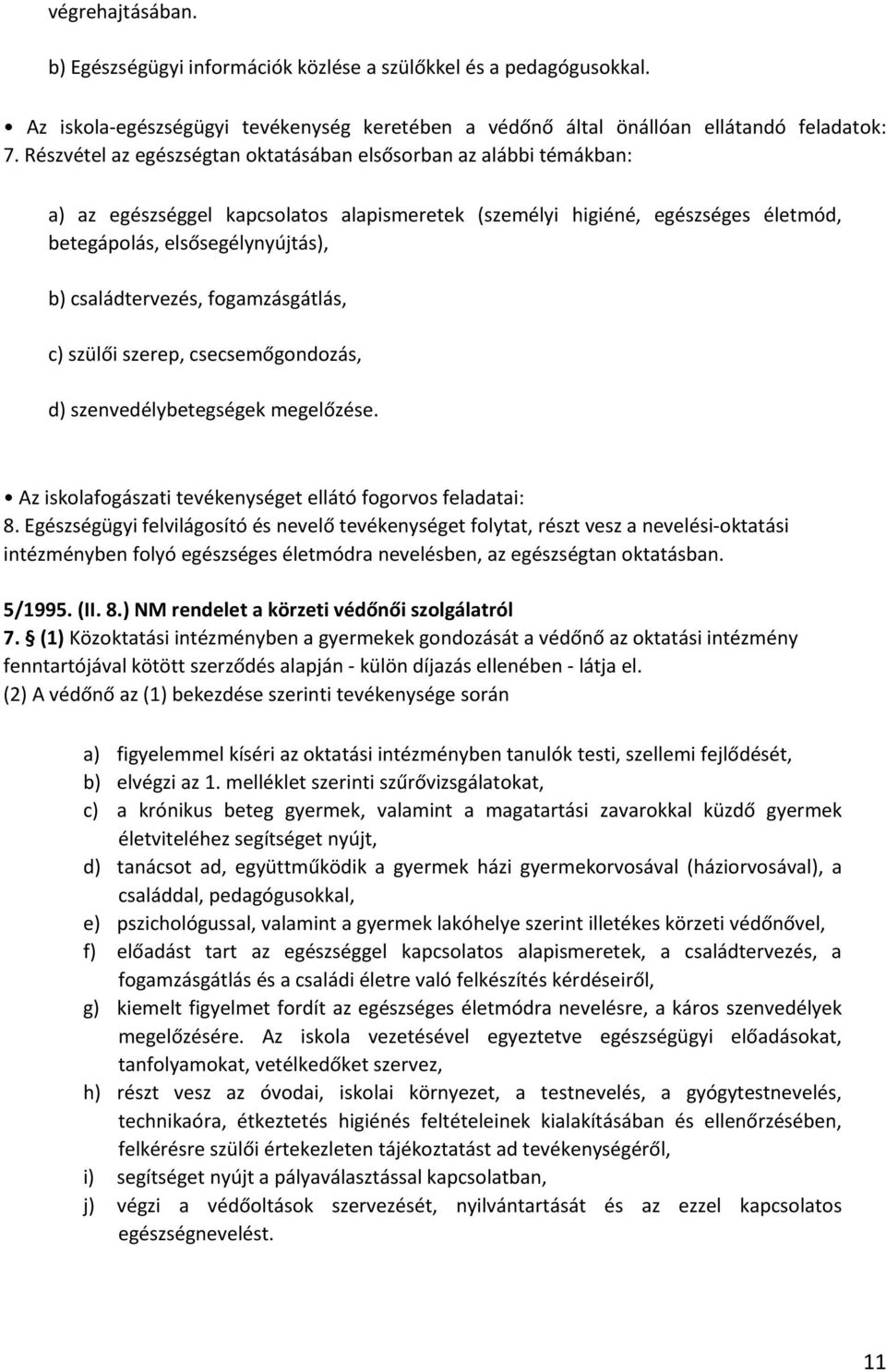 végrehajtásában.

b) Egészségügyi információk közlése a szülőkkel és a pedagógusokkal.

• Az iskola-egészségügyi tevékenység keretében a védőnő által önállóan ellátandó feladatok: 7. Részvétel az egészségtan oktatásában elsősorban az alábbi témákban:

a) az egészséggel kapcsolatos alapismeretek (személyi higiéné, egészséges életmód, betegápolás, elsősegélynyújtás),

b) családtervezés, fogamzásgátlás,

c) szülői szerep, csecsemőgondozás,

d) szenvedélybetegségek megelőzése.

• Az iskolafogászati tevékenységet ellátó fogorvos feladatai:
8. Egészségügyi felvilágosító és nevelő tevékenységet folytat, részt vesz a nevelési-oktatási intézményben folyó egészséges életmódra nevelésben, az egészségtan oktatásban.

5/1995. (II. 8.) NM rendelet a körzeti védőnői szolgálatról
7. § (1) Közoktatási intézményben a gyermekek gondozását a védőnő az oktatási intézmény fenntartójával kötött szerződés alapján - külön díjazás ellenében - látja el.
(2) A védőnő az (1) bekezdése szerinti tevékenysége során

a) figyelemmel kíséri az oktatási intézményben tanulók testi, szellemi fejlődését,
b) elvégzi az 1. melléklet szerinti szűrővizsgálatokat,
c) a krónikus beteg gyermek, valamint a magatartási zavarokkal küzdő gyermek életviteléhez segítséget nyújt,
d) tanácsot ad, együttműködik a gyermek házi gyermekorvosával (háziorvosával), a családdal, pedagógusokkal,
e) pszichológussal, valamint a gyermek lakóhelye szerint illetékes körzeti védőnővel,
f) előadást tart az egészséggel kapcsolatos alapismeretek, a családtervezés, a fogamzásgátlás és a családi életre való felkészítés kérdéseiről,
g) kiemelt figyelmet fordít az egészséges életmódra nevelésre, a káros szenvedélyek megelőzésére. Az iskola vezetésével egyeztetve egészségügyi előadásokat, tanfolyamokat, vetélkedőket szervez,
h) részt vesz az óvodai, iskolai környezet, a testnevelés, a gyógytestnevelés, technikaóra, étkeztetés higiénés feltételeinek kialakításában és ellenőrzésében, felkérésre szülői értekezleten tájékoztatást ad tevékenységéről,
i) segítséget nyújt a pályaválasztással kapcsolatban,
j) végzi a védőoltások szervezését, nyilvántartását és az ezzel kapcsolatos egészségnevelést.

11